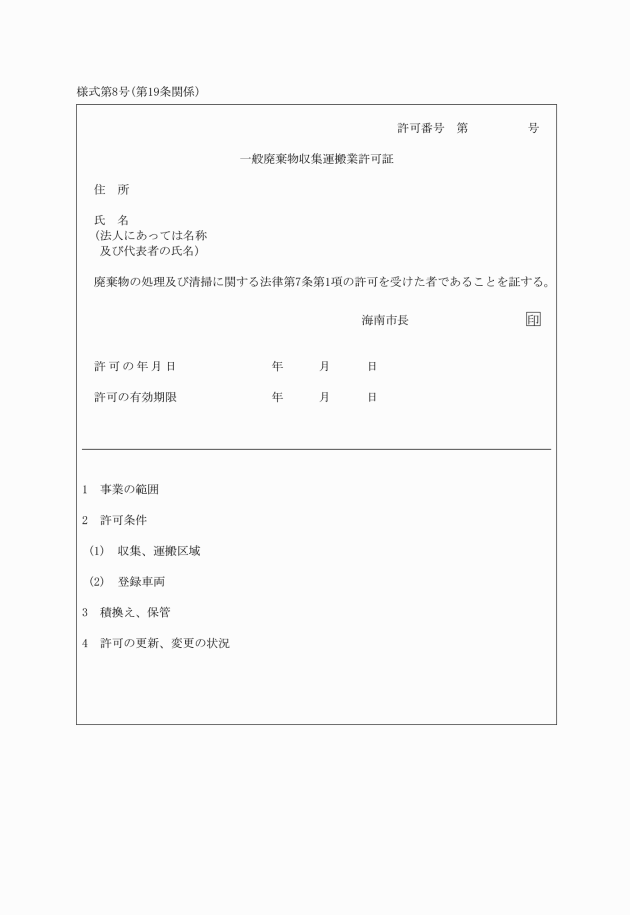 様式第8号(第19条関係)

許可番号　第　　　　号

一般廃棄物収集運搬業許可証

住　所

氏　名
(法人にあっては名称
及び代表者の氏名)

廃棄物の処理及び清掃に関する法律第7条第1項の許可を受けた者であることを証する。

海南市長　　　　　　印

許可の年月日　　　　年　　月　　日

許可の有効期限　　　　年　　月　　日

1　事業の範囲

2　許可条件

(1)　収集、運搬区域

(2)　登録車両

3　積換え、保管

4　許可の更新、変更の状況